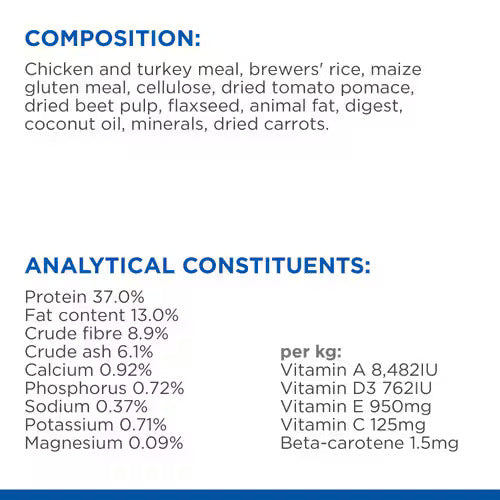 COMPOSITION:

Chicken and turkey meal, brewers' rice, maize gluten meal, cellulose, dried tomato pomace, dried beet pulp, flaxseed, animal fat, digest, coconut oil, minerals, dried carrots.

ANALYTICAL CONSTITUENTS:

Protein 37.0%
Fat content 13.0%
Crude fibre 8.9%
Crude ash 6.1%
Calcium 0.92%
Phosphorus 0.72%
Sodium 0.37%
Potassium 0.71%
Magnesium 0.09%

per kg:
Vitamin A 8,482IU
Vitamin D3 762IU
Vitamin E 950mg
Vitamin C 125mg
Beta-carotene 1.5mg